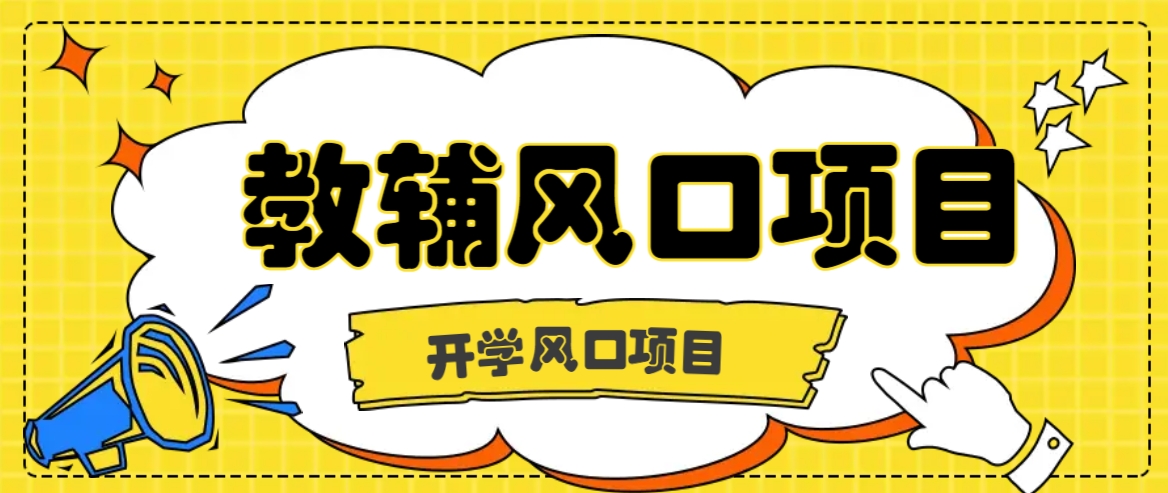 教辅风口项目

开学风口项目